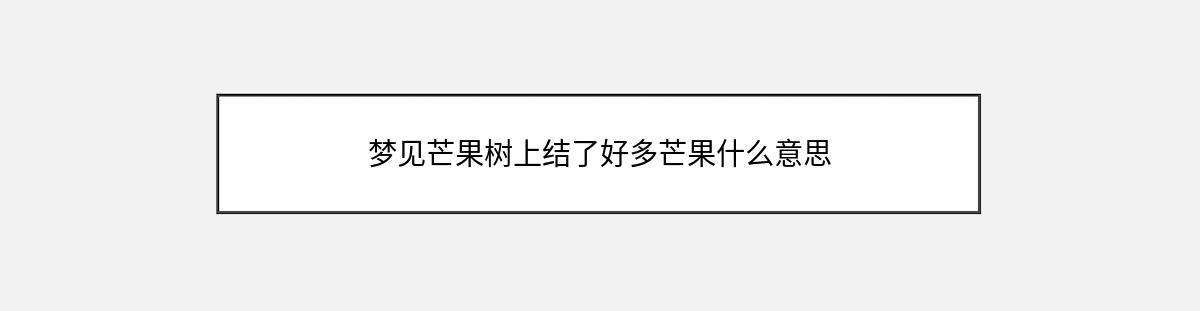 梦见芒果树上结了好多芒果什么意思